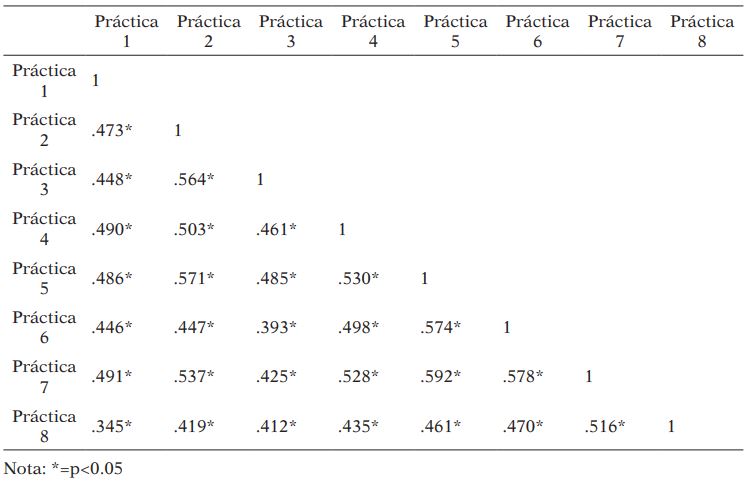 |  | Práctica 1 | Práctica 2 | Práctica 3 | Práctica 4 | Práctica 5 | Práctica 6 | Práctica 7 | Práctica 8 |
|---|---|---|---|---|---|---|---|---|
| Práctica 1 | 1 |  |  |  |  |  |  |  |
| Práctica 2 | .473* | 1 |  |  |  |  |  |  |
| Práctica 3 | .448* | .564* | 1 |  |  |  |  |  |
| Práctica 4 | .490* | .503* | .461* | 1 |  |  |  |  |
| Práctica 5 | .486* | .571* | .485* | .530* | 1 |  |  |  |
| Práctica 6 | .446* | .447* | .393* | .498* | .574* | 1 |  |  |
| Práctica 7 | .491* | .537* | .425* | .528* | .592* | .578* | 1 |  |
| Práctica 8 | .345* | .419* | .412* | .435* | .461* | .470* | .516* | 1 |

Nota: *=p<0.05